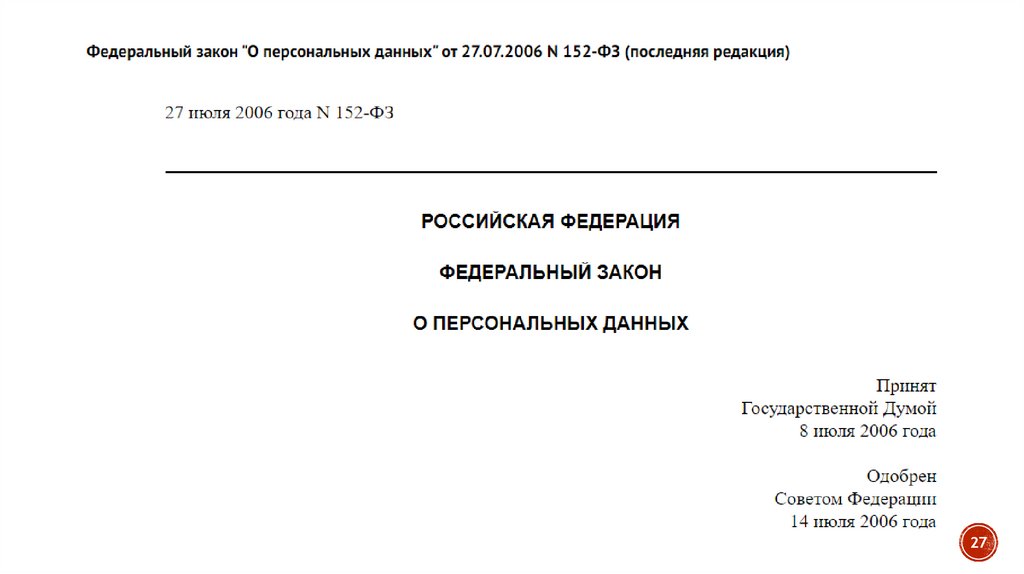 Федеральный закон "О персональных данных" от 27.07.2006 N 152-ФЗ (последняя редакция)

27 июля 2006 года N 152-ФЗ

РОССИЙСКАЯ ФЕДЕРАЦИЯ

ФЕДЕРАЛЬНЫЙ ЗАКОН

О ПЕРСОНАЛЬНЫХ ДАННЫХ

Принят
Государственной Думой
8 июля 2006 года

Одобрен
Советом Федерации
14 июля 2006 года

27